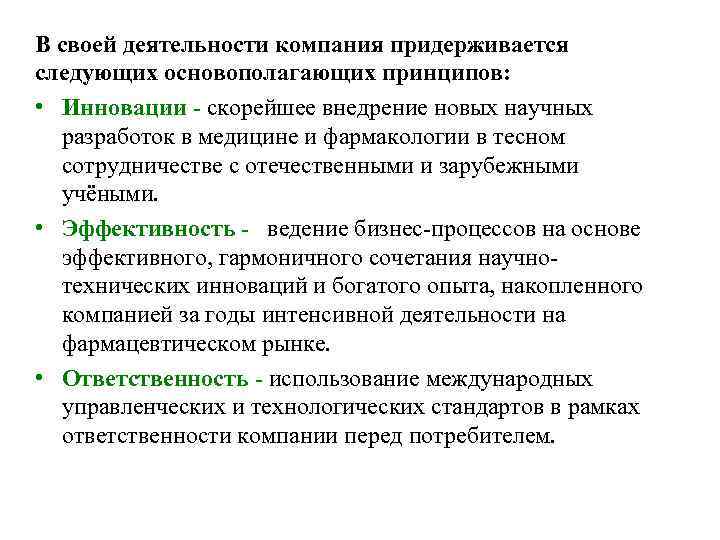 В своей деятельности компания придерживается следующих основополагающих принципов:

• Инновации - скорейшее внедрение новых научных разработок в медицине и фармакологии в тесном сотрудничестве с отечественными и зарубежными учёными.

• Эффективность - ведение бизнес-процессов на основе эффективного, гармоничного сочетания научно-технических инноваций и богатого опыта, накопленного компанией за годы интенсивной деятельности на фармацевтическом рынке.

• Ответственность - использование международных управленческих и технологических стандартов в рамках ответственности компании перед потребителем.